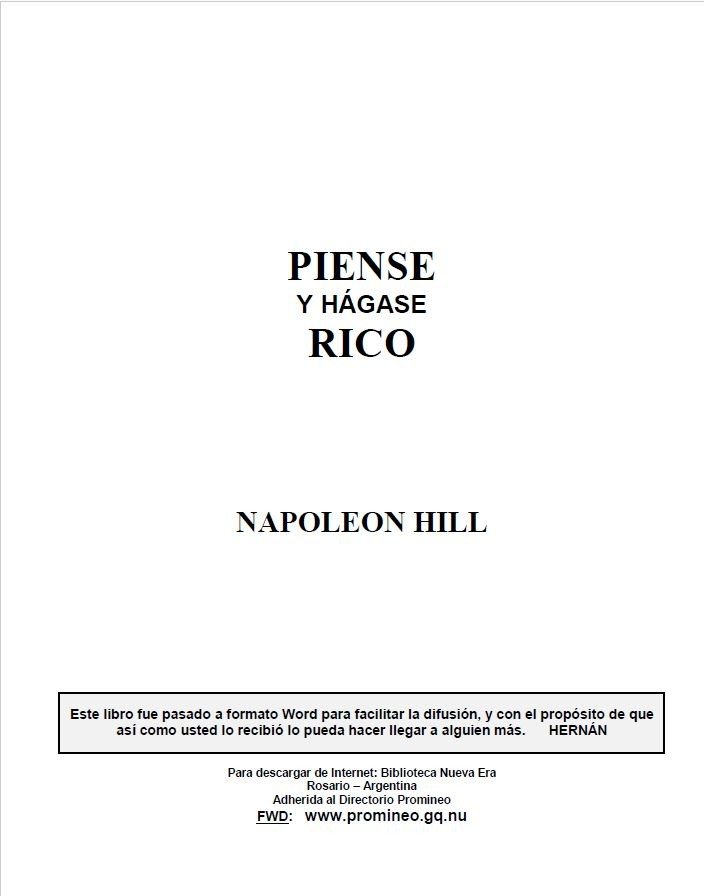 PIENSE
Y HÁGASE
RICO

NAPOLEON HILL

Este libro fue pasado a formato Word para facilitar la difusión, y con el propósito de que así como usted lo recibió lo pueda hacer llegar a alguien más. HERNÁN

Para descargar de Internet: Biblioteca Nueva Era
Rosario – Argentina
Adherida al Directorio Promineo
FWD: www.promineo.gq.nu